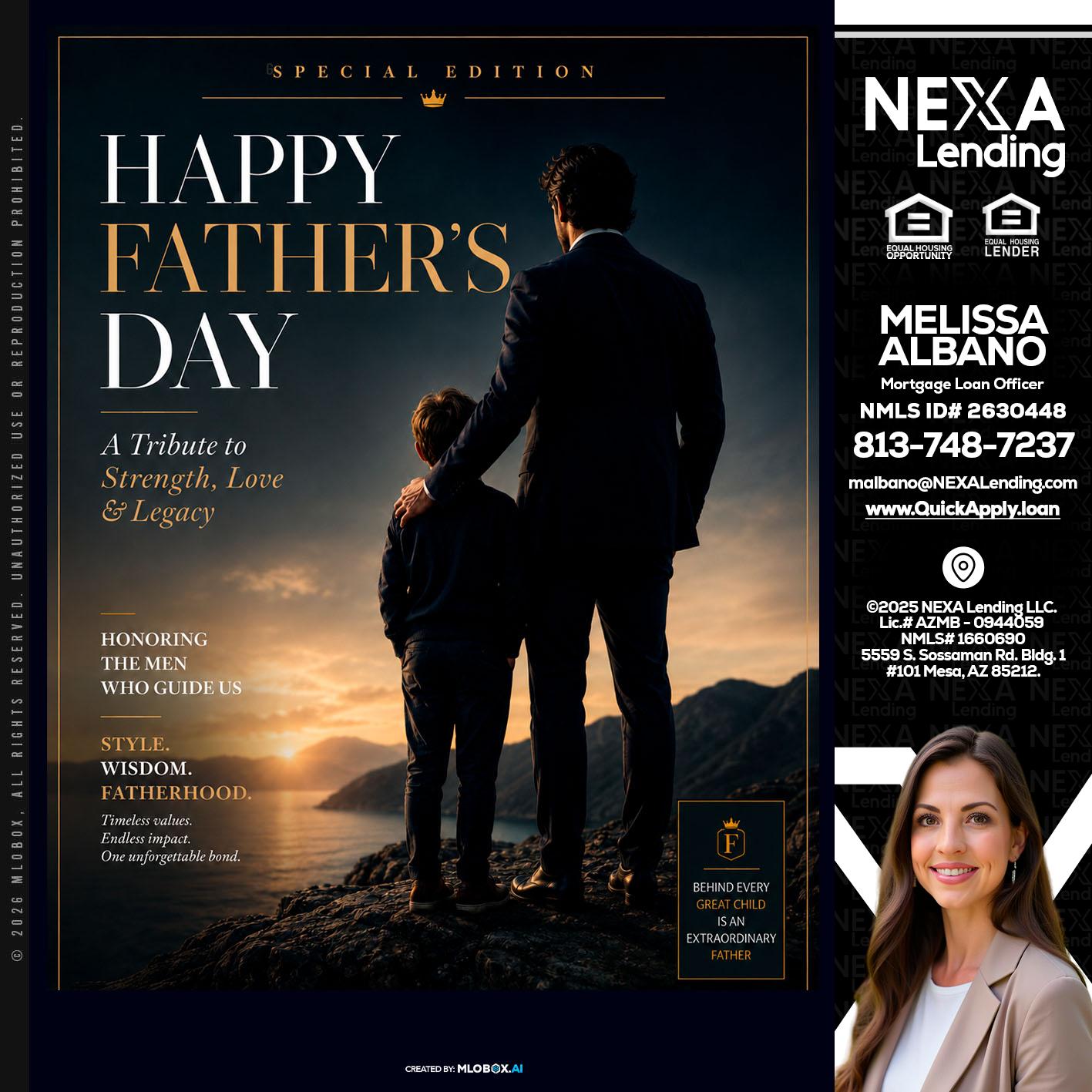 © 2026 MLOBOX, ALL RIGHTS RESERVED. UNAUTHORIZED USE OR REPRODUCTION PROHIBITED.

SPECIAL EDITION

HAPPY FATHER'S DAY

A Tribute to Strength, Love & Legacy

HONORING THE MEN WHO GUIDE US

STYLE. WISDOM. FATHERHOOD.

Timeless values. Endless impact. One unforgettable bond.

F

BEHIND EVERY GREAT CHILD IS AN EXTRAORDINARY FATHER

CREATED BY: MLOBOX.AI

NEXA Lending

EQUAL HOUSING OPPORTUNITY

EQUAL HOUSING LENDER

MELISSA ALBANO
Mortgage Loan Officer
NMLS ID# 2630448
813-748-7237
malbano@NEXALending.com
www.QuickApply.loan

©2025 NEXA Lending LLC. Lic.# AZMB - 0944059 NMLS# 1660690 5559 S. Sossaman Rd. Bldg. 1 #101 Mesa, AZ 85212.